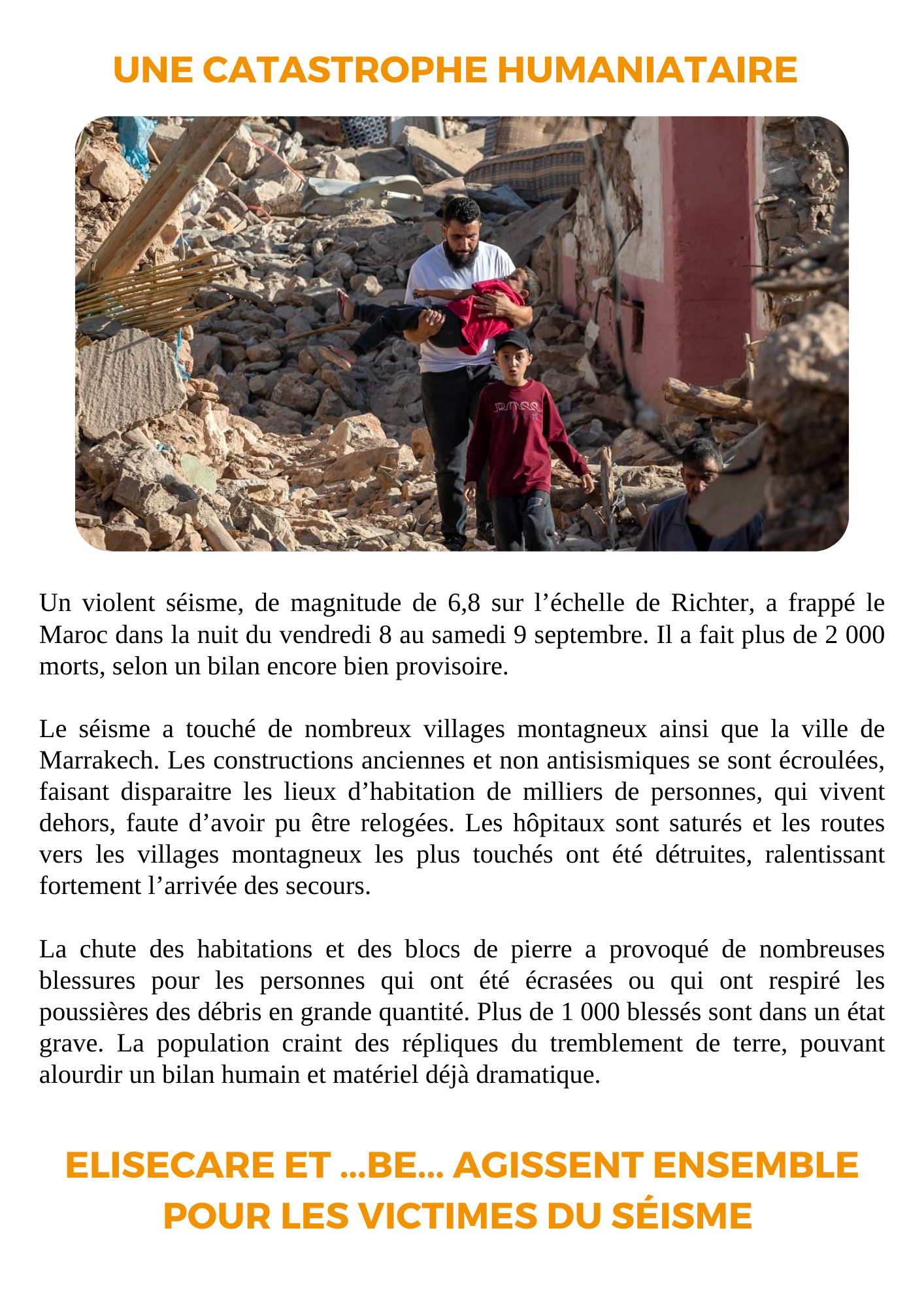 UNE CATASTROPHE HUMANIATAIRE

BOSS

Un violent séisme, de magnitude de 6,8 sur l’échelle de Richter, a frappé le Maroc dans la nuit du vendredi 8 au samedi 9 septembre. Il a fait plus de 2 000 morts, selon un bilan encore bien provisoire.

Le séisme a touché de nombreux villages montagneux ainsi que la ville de Marrakech. Les constructions anciennes et non antisismiques se sont écroulées, faisant disparaitre les lieux d’habitation de milliers de personnes, qui vivent dehors, faute d’avoir pu être relogées. Les hôpitaux sont saturés et les routes vers les villages montagneux les plus touchés ont été détruites, ralentissant fortement l’arrivée des secours.

La chute des habitations et des blocs de pierre a provoqué de nombreuses blessures pour les personnes qui ont été écrasées ou qui ont respiré les poussières des débris en grande quantité. Plus de 1 000 blessés sont dans un état grave. La population craint des répliques du tremblement de terre, pouvant alourdir un bilan humain et matériel déjà dramatique.

ELISECARE ET ...BE... AGISSENT ENSEMBLE POUR LES VICTIMES DU SÉISME